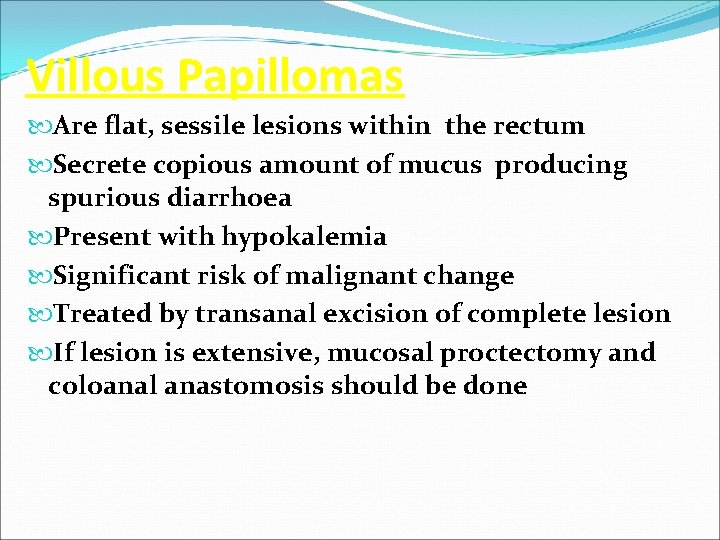 Villous Papillomas

Are flat, sessile lesions within the rectum

Secrete copious amount of mucus producing spurious diarrhoea

Present with hypokalemia

Significant risk of malignant change

Treated by transanal excision of complete lesion

If lesion is extensive, mucosal proctectomy and coloanal anastomosis should be done